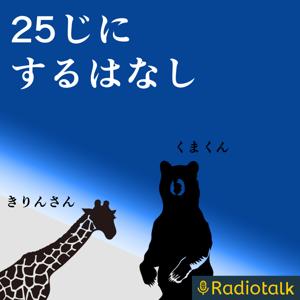 25じに
するはなし

くまくん

きりんさん

Radiotalk